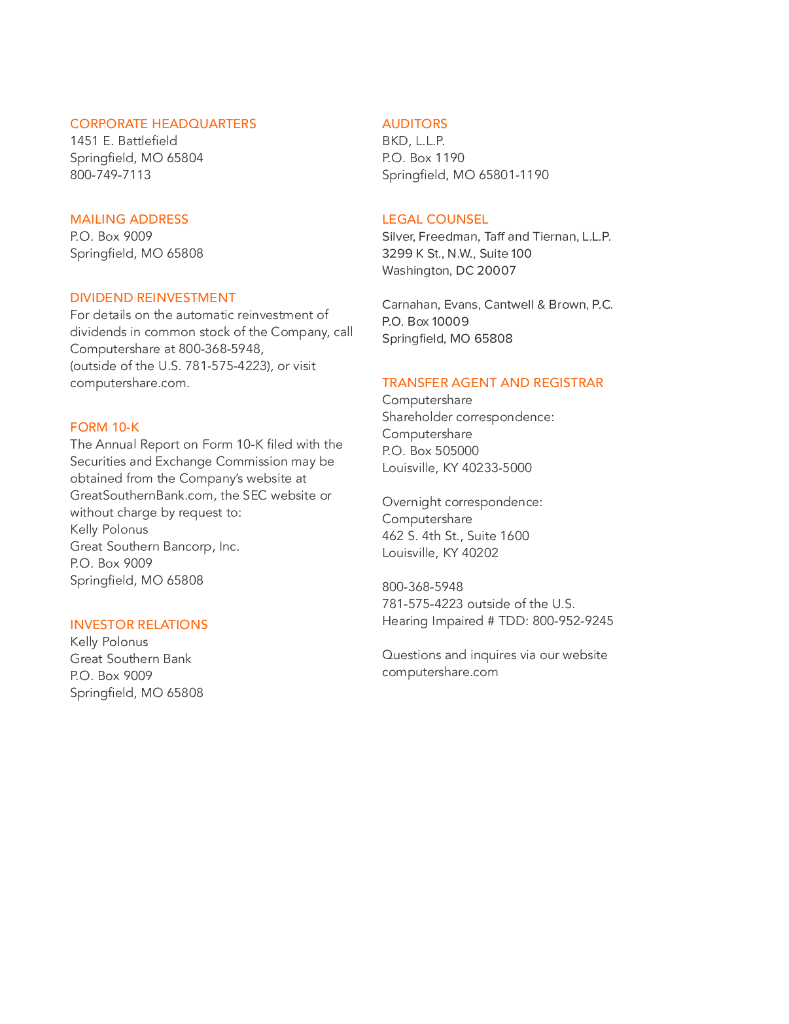 CORPORATE HEADQUARTERS
1451 E. Battlefield
Springfield, MO 65804
800-749-7113

MAILING ADDRESS
P.O. Box 9009
Springfield, MO 65808

DIVIDEND REINVESTMENT
For details on the automatic reinvestment of dividends in common stock of the Company, call Computershare at 800-368-5948, (outside of the U.S. 781-575-4223), or visit computershare.com.

FORM 10-K
The Annual Report on Form 10-K filed with the Securities and Exchange Commission may be obtained from the Company's website at GreatSouthernBank.com, the SEC website or without charge by request to:
Kelly Polonus
Great Southern Bancorp, Inc.
P.O. Box 9009
Springfield, MO 65808

INVESTOR RELATIONS
Kelly Polonus
Great Southern Bank
P.O. Box 9009
Springfield, MO 65808

AUDITORS
BKD, L.L.P.
P.O. Box 1190
Springfield, MO 65801-1190

LEGAL COUNSEL
Silver, Freedman, Taff and Tiernan, L.L.P.
3299 K St., N.W., Suite 100
Washington, DC 20007

Carnahan, Evans, Cantwell & Brown, P.C.
P.O. Box 10009
Springfield, MO 65808

TRANSFER AGENT AND REGISTRAR
Computershare
Shareholder correspondence:
Computershare
P.O. Box 505000
Louisville, KY 40233-5000

Overnight correspondence:
Computershare
462 S. 4th St., Suite 1600
Louisville, KY 40202

800-368-5948
781-575-4223 outside of the U.S.
Hearing Impaired # TDD: 800-952-9245

Questions and inquires via our website
computershare.com